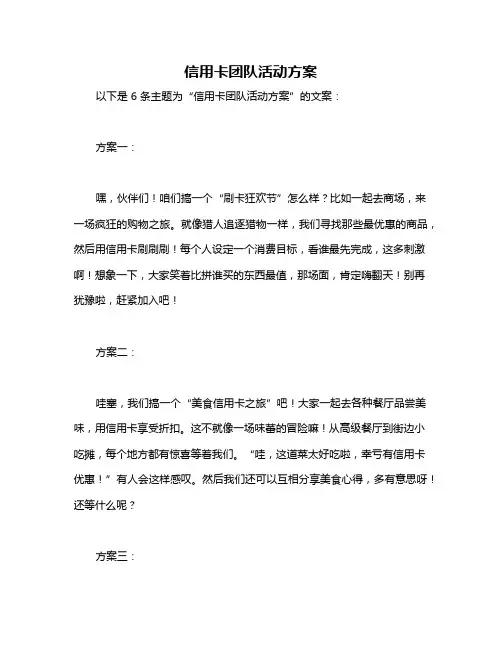 信用卡团队活动方案

以下是 6 条主题为“信用卡团队活动方案”的文案：

方案一：

嘿，伙伴们！咱们搞一个“刷卡狂欢节”怎么样？比如一起去商场，来一场疯狂的购物之旅。就像猎人追逐猎物一样，我们寻找那些最优惠的商品，然后用信用卡刷刷刷！每个人设定一个消费目标，看谁最先完成，这多刺激啊！想象一下，大家笑着比拼谁买的东西最值，那场面，肯定嗨翻天！别再犹豫啦，赶紧加入吧！

方案二：

哇塞，我们搞一个“美食信用卡之旅”吧！大家一起去各种餐厅品尝美味，用信用卡享受折扣。这不就像一场味蕾的冒险嘛！从高级餐厅到街边小吃摊，每个地方都有惊喜等着我们。“哇，这道菜太好吃啦，幸亏有信用卡优惠！”有人会这样感叹。然后我们还可以互相分享美食心得，多有意思呀！还等什么呢？

方案三：